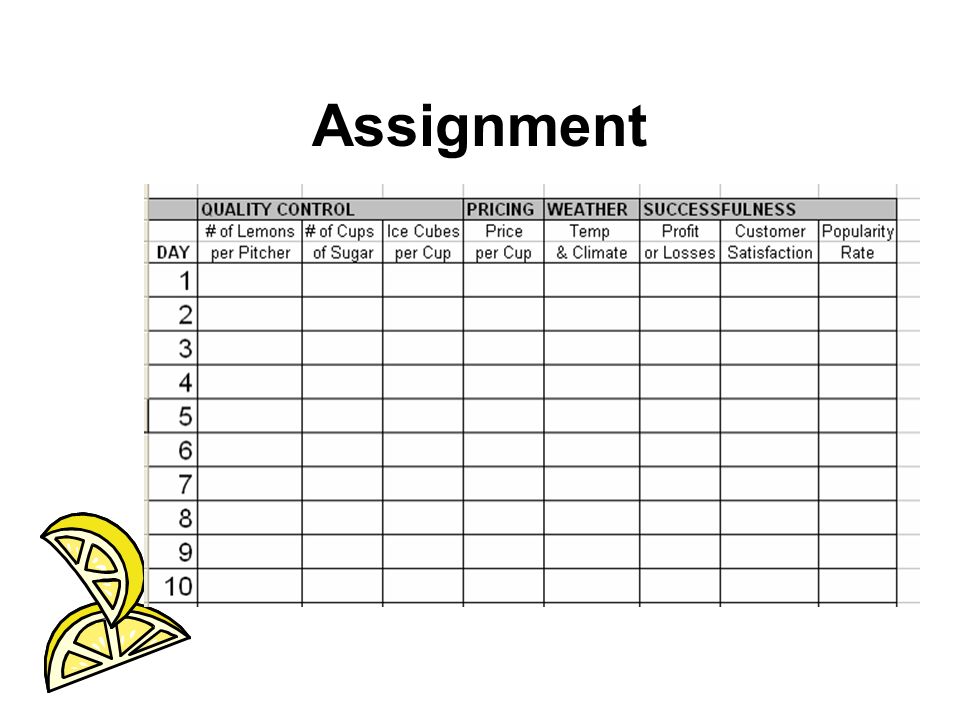 Assignment

| | QUALITY CONTROL | | | PRICING | WEATHER | SUCCESSFULNESS | | |
|---|---|---|---|---|---|---|---|---|
| DAY | # of Lemons per Pitcher | # of Cups of Sugar | Ice Cubes per Cup | Price per Cup | Temp & Climate | Profit or Losses | Customer Satisfaction | Popularity Rate |
| 1 | | | | | | | | |
| 2 | | | | | | | | |
| 3 | | | | | | | | |
| 4 | | | | | | | | |
| 5 | | | | | | | | |
| 6 | | | | | | | | |
| 7 | | | | | | | | |
| 8 | | | | | | | | |
| 9 | | | | | | | | |
| 10 | | | | | | | | |